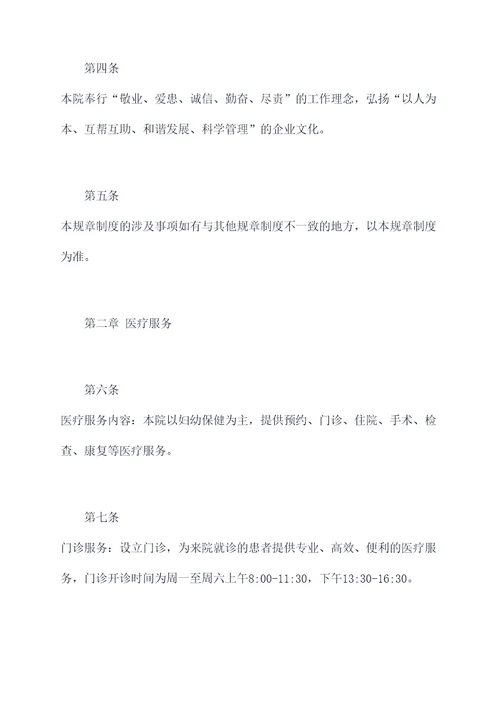 第四条

本院奉行“敬业、爱患、诚信、勤奋、尽责”的工作理念，弘扬“以人为本、互帮互助、和谐发展、科学管理”的企业文化。

第五条

本规章制度的涉及事项如有与其他规章制度不一致的地方，以本规章制度为准。

第二章 医疗服务

第六条

医疗服务内容：本院以妇幼保健为主，提供预约、门诊、住院、手术、检查、康复等医疗服务。

第七条

门诊服务：设立门诊，为来院就诊的患者提供专业、高效、便利的医疗服务，门诊开诊时间为周一至周六上午8:00-11:30，下午13:30-16:30。